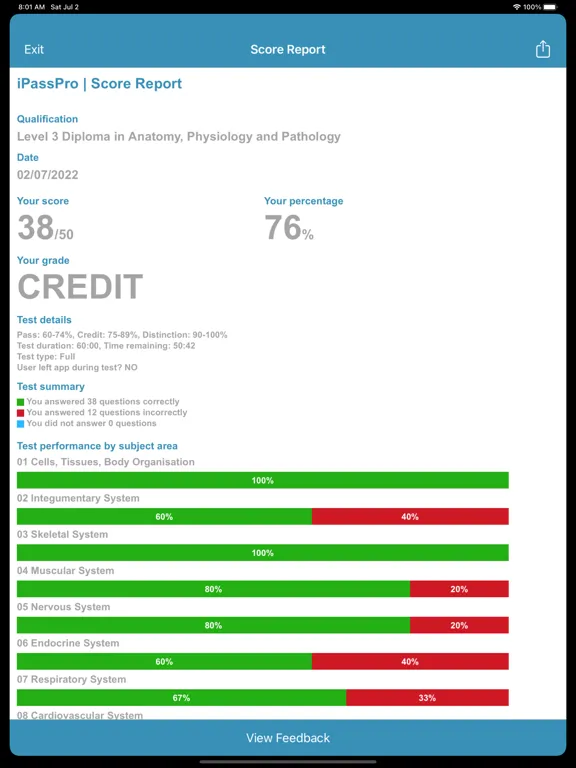 8:01 AM Sat Jul 2
100%

Exit
Score Report

iPassPro | Score Report

Qualification
Level 3 Diploma in Anatomy, Physiology and Pathology

Date
02/07/2022

Your score
38/50

Your percentage
76%

Your grade
CREDIT

Test details
Pass: 60-74%, Credit: 75-89%, Distinction: 90-100%
Test duration: 60:00, Time remaining: 50:42
Test type: Full
User left app during test? NO

Test summary
You answered 38 questions correctly
You answered 12 questions incorrectly
You did not answer 0 questions

Test performance by subject area
01 Cells, Tissues, Body Organisation
100%
02 Integumentary System
60% 40%
03 Skeletal System
100%
04 Muscular System
80% 20%
05 Nervous System
80% 20%
06 Endocrine System
60% 40%
07 Respiratory System
67% 33%
08 Cardiovascular System

View Feedback